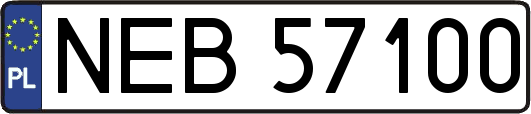 PL
NEB 57100